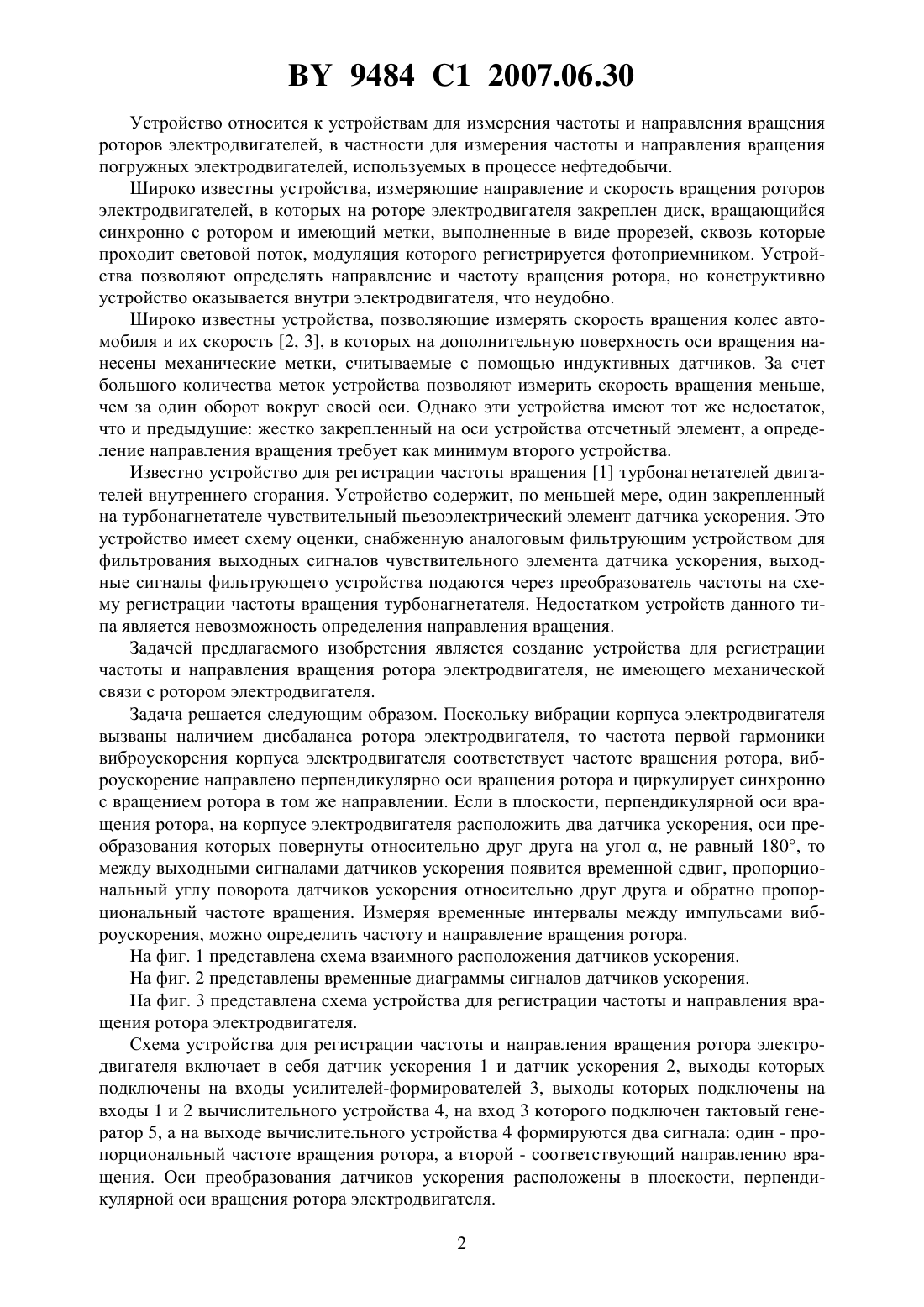 BY 9484 C1 2007.06.30

Устройство относится к устройствам для измерения частоты и направления вращения роторов электродвигателей, в частности для измерения частоты и направления вращения погружных электродвигателей, используемых в процессе нефтедобычи.

Широко известны устройства, измеряющие направление и скорость вращения роторов электродвигателей, в которых на роторе электродвигателя закреплен диск, вращающийся синхронно с ротором и имеющий метки, выполненные в виде прорезей, сквозь которые проходит световой поток, модуляция которого регистрируется фотоприемником. Устройства позволяют определять направление и частоту вращения ротора, но конструктивно устройство оказывается внутри электродвигателя, что неудобно.

Широко известны устройства, позволяющие измерять скорость вращения колес автомобиля и их скорость [2, 3], в которых на дополнительную поверхность оси вращения нанесены механические метки, считываемые с помощью индуктивных датчиков. За счет большого количества меток устройства позволяют измерить скорость вращения меньше, чем за один оборот вокруг своей оси. Однако эти устройства имеют тот же недостаток, что и предыдущие: жестко закрепленный на оси устройства отсчетный элемент, а определение направления вращения требует как минимум второго устройства.

Известно устройство для регистрации частоты вращения [1] турбонагнетателей двигателей внутреннего сгорания. Устройство содержит, по меньшей мере, один закрепленный на турбонагнетателе чувствительный пьезоэлектрический элемент датчика ускорения. Это устройство имеет схему оценки, снабженную аналоговым фильтрующим устройством для фильтрования выходных сигналов чувствительного элемента датчика ускорения, выходные сигналы фильтрующего устройства подаются через преобразователь частоты на схему регистрации частоты вращения турбонагнетателя. Недостатком устройств данного типа является невозможность определения направления вращения.

Задачей предлагаемого изобретения является создание устройства для регистрации частоты и направления вращения ротора электродвигателя, не имеющего механической связи с ротором электродвигателя.

Задача решается следующим образом. Поскольку вибрации корпуса электродвигателя вызваны наличием дисбаланса ротора электродвигателя, то частота первой гармоники виброускорения корпуса электродвигателя соответствует частоте вращения ротора, виброускорение направлено перпендикулярно оси вращения ротора и циркулирует синхронно с вращением ротора в том же направлении. Если в плоскости, перпендикулярной оси вращения ротора, на корпусе электродвигателя расположить два датчика ускорения, оси преобразования которых повернуты относительно друг друга на угол α, не равный 180°, то между выходными сигналами датчиков ускорения появится временной сдвиг, пропорциональный углу поворота датчиков ускорения относительно друг друга и обратно пропорциональный частоте вращения. Измеряя временные интервалы между импульсами виброускорения, можно определить частоту и направление вращения ротора.

На фиг. 1 представлена схема взаимного расположения датчиков ускорения.

На фиг. 2 представлены временные диаграммы сигналов датчиков ускорения.

На фиг. 3 представлена схема устройства для регистрации частоты и направления вращения ротора электродвигателя.

Схема устройства для регистрации частоты и направления вращения ротора электродвигателя включает в себя датчик ускорения 1 и датчик ускорения 2, выходы которых подключены на входы усилителей-формирователей 3, выходы которых подключены на входы 1 и 2 вычислительного устройства 4, на вход 3 которого подключен тактовый генератор 5, а на выходе вычислительного устройства 4 формируются два сигнала: один - пропорциональный частоте вращения ротора, а второй - соответствующий направлению вращения. Оси преобразования датчиков ускорения расположены в плоскости, перпендикулярной оси вращения ротора электродвигателя.

2